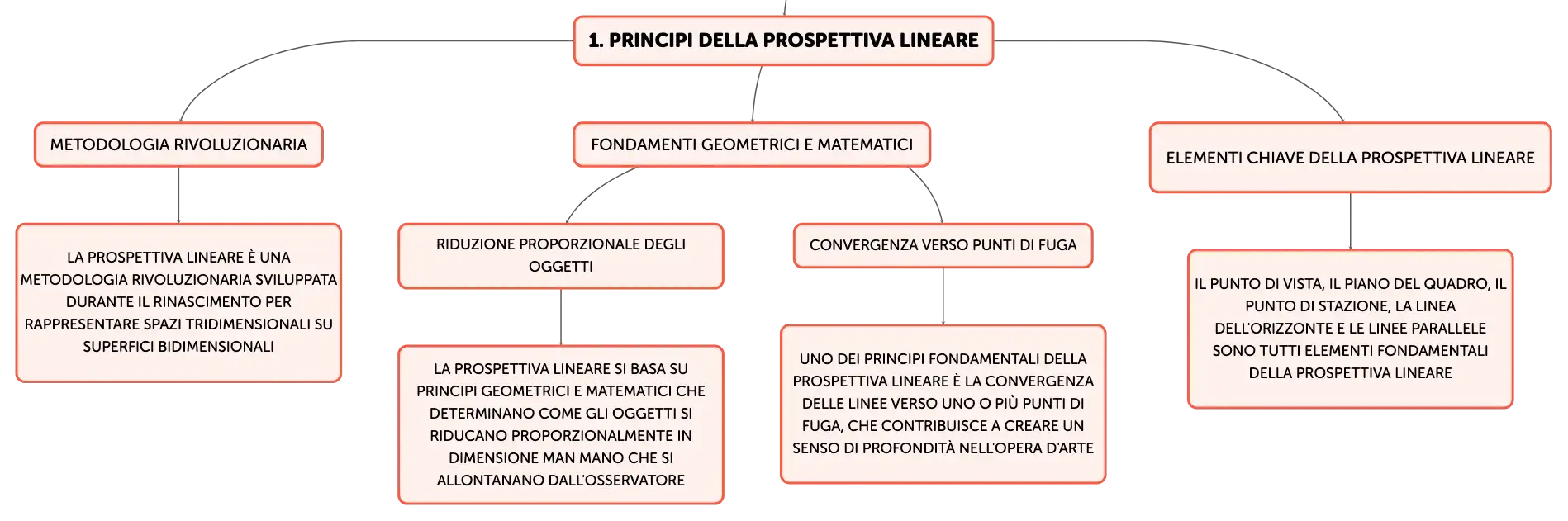 1. PRINCIPI DELLA PROSPETTIVA LINEARE

METODOLOGIA RIVOLUZIONARIA

LA PROSPETTIVA LINEARE È UNA METODOLOGIA RIVOLUZIONARIA SVILUPPATA DURANTE IL RINASCIMENTO PER RAPPRESENTARE SPAZI TRIDIMENSIONALI SU SUPERFICI BIDIMENSIONALI

FONDAMENTI GEOMETRICI E MATEMATICI

RIDUZIONE PROPORZIONALE DEGLI OGGETTI

LA PROSPETTIVA LINEARE SI BASA SU PRINCIPI GEOMETRICI E MATEMATICI CHE DETERMINANO COME GLI OGGETTI SI RIDUCANO PROPORZIONALMENTE IN DIMENSIONE MAN MANO CHE SI ALLONTANANO DALL'OSSERVATORE

CONVERGENZA VERSO PUNTI DI FUGA

UNO DEI PRINCIPI FONDAMENTALI DELLA PROSPETTIVA LINEARE È LA CONVERGENZA DELLE LINEE VERSO UNO O PIÙ PUNTI DI FUGA, CHE CONTRIBUISCE A CREARE UN SENSO DI PROFONDITÀ NELL'OPERA D'ARTE

ELEMENTI CHIAVE DELLA PROSPETTIVA LINEARE

IL PUNTO DI VISTA, IL PIANO DEL QUADRO, IL PUNTO DI STAZIONE, LA LINEA DELL'ORIZZONTE E LE LINEE PARALLELE SONO TUTTI ELEMENTI FONDAMENTALI DELLA PROSPETTIVA LINEARE